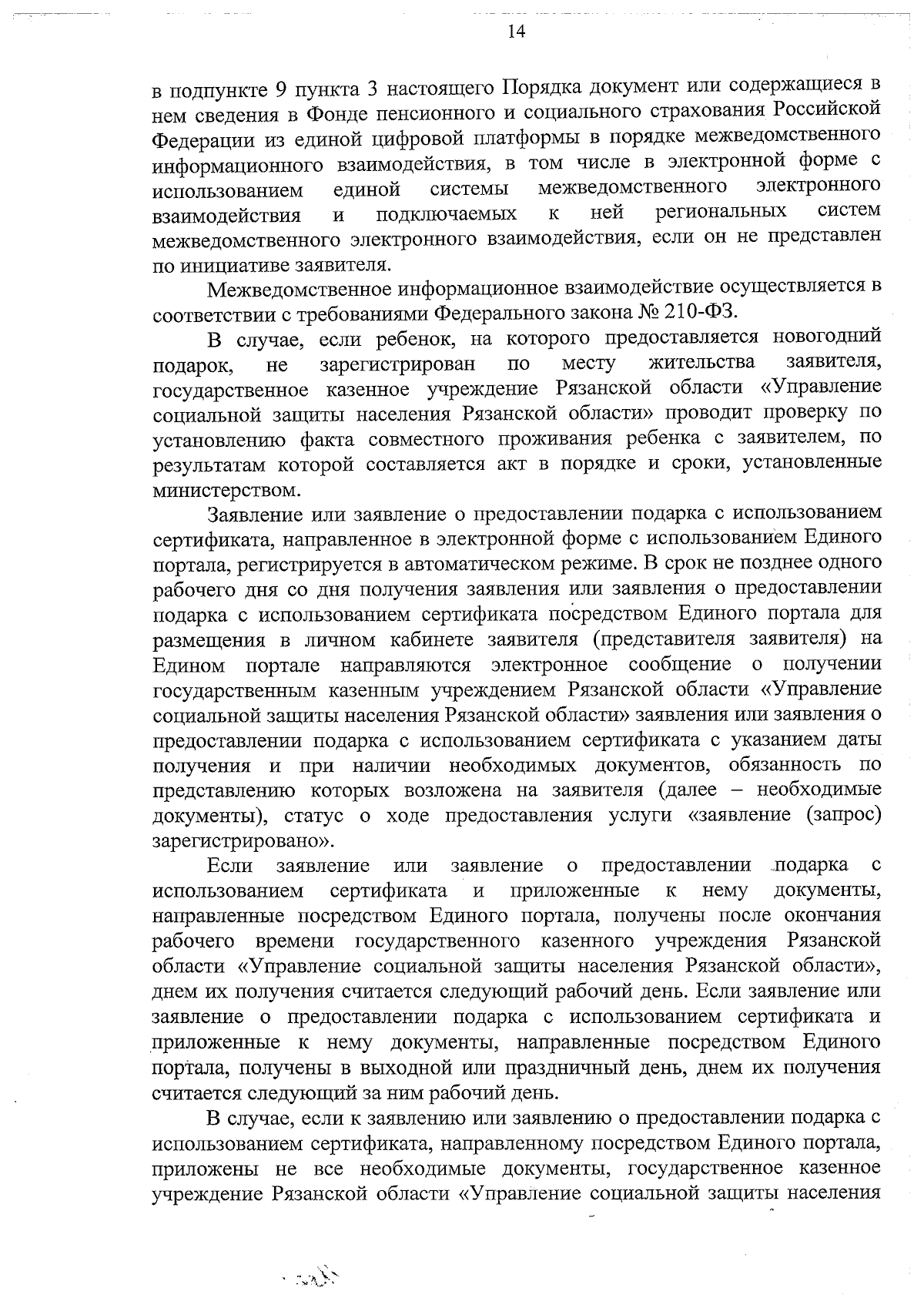 14

в подпункте 9 пункта 3 настоящего Порядка документ или содержащиеся в нем сведения в Фонде пенсионного и социального страхования Российской Федерации из единой цифровой платформы в порядке межведомственного информационного взаимодействия, в том числе в электронной форме с использованием единой системы межведомственного электронного взаимодействия и подключаемых к ней региональных систем межведомственного электронного взаимодействия, если он не представлен по инициативе заявителя.

Межведомственное информационное взаимодействие осуществляется в соответствии с требованиями Федерального закона № 210-ФЗ.

В случае, если ребенок, на которого предоставляется новогодний подарок, не зарегистрирован по месту жительства заявителя, государственное казенное учреждение Рязанской области «Управление социальной защиты населения Рязанской области» проводит проверку по установлению факта совместного проживания ребенка с заявителем, по результатам которой составляется акт в порядке и сроки, установленные министерством.

Заявление или заявление о предоставлении подарка с использованием сертификата, направленное в электронной форме с использованием Единого портала, регистрируется в автоматическом режиме. В срок не позднее одного рабочего дня со дня получения заявления или заявления о предоставлении подарка с использованием сертификата посредством Единого портала для размещения в личном кабинете заявителя (представителя заявителя) на Едином портале направляются электронное сообщение о получении государственным казенным учреждением Рязанской области «Управление социальной защиты населения Рязанской области» заявления или заявления о предоставлении подарка с использованием сертификата с указанием даты получения и при наличии необходимых документов, обязанность по представлению которых возложена на заявителя (далее – необходимые документы), статус о ходе предоставления услуги «заявление (запрос) зарегистрировано».

Если заявление или заявление о предоставлении подарка с использованием сертификата и приложенные к нему документы, направленные посредством Единого портала, получены после окончания рабочего времени государственного казенного учреждения Рязанской области «Управление социальной защиты населения Рязанской области», днем их получения считается следующий рабочий день. Если заявление или заявление о предоставлении подарка с использованием сертификата и приложенные к нему документы, направленные посредством Единого портала, получены в выходной или праздничный день, днем их получения считается следующий за ним рабочий день.

В случае, если к заявлению или заявлению о предоставлении подарка с использованием сертификата, направленному посредством Единого портала, приложены не все необходимые документы, государственное казенное учреждение Рязанской области «Управление социальной защиты населения